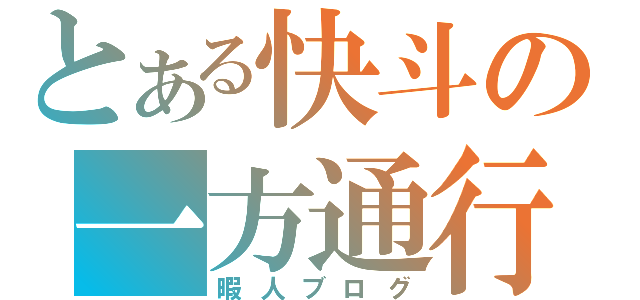 とある快斗の一方通行
暇人ブログ